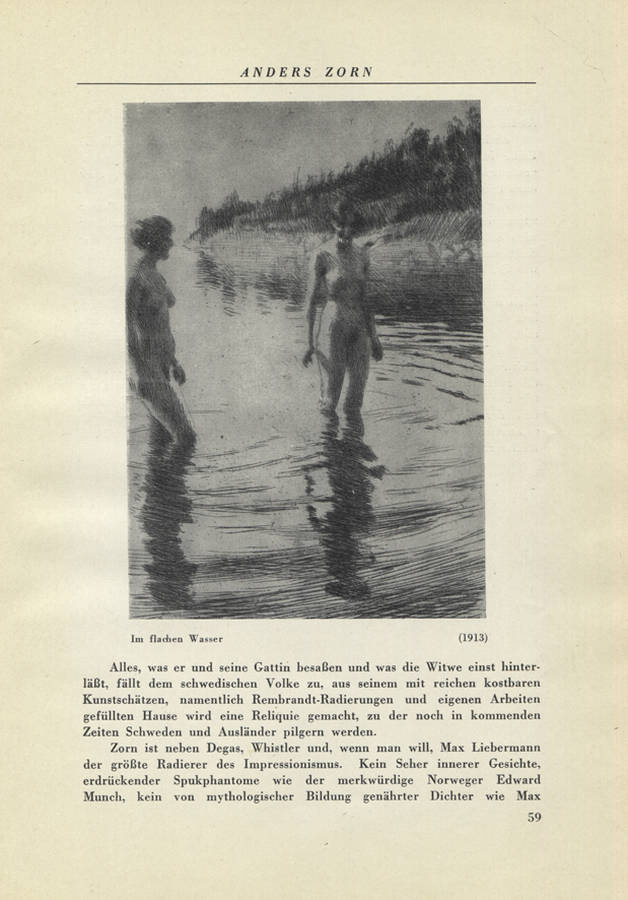 ANDERS ZORN

Im flachen Wasser (1913)

Alles, was er und seine Gattin besaßen und was die Witwe einst hinterläßt, fällt dem schwedischen Volke zu, aus seinem mit reichen kostbaren Kunstschätzen, namentlich Rembrandt-Radierungen und eigenen Arbeiten gefüllten Hause wird eine Reliquie gemacht, zu der noch in kommenden Zeiten Schweden und Ausländer pilgern werden.

Zorn ist neben Degas, Whistler und, wenn man will, Max Liebermann der größte Radierer des Impressionismus. Kein Seher innerer Gesichte, erdrückender Spukphantome wie der merkwürdige Norweger Edward Munch, kein von mythologischer Bildung genährter Dichter wie Max

59